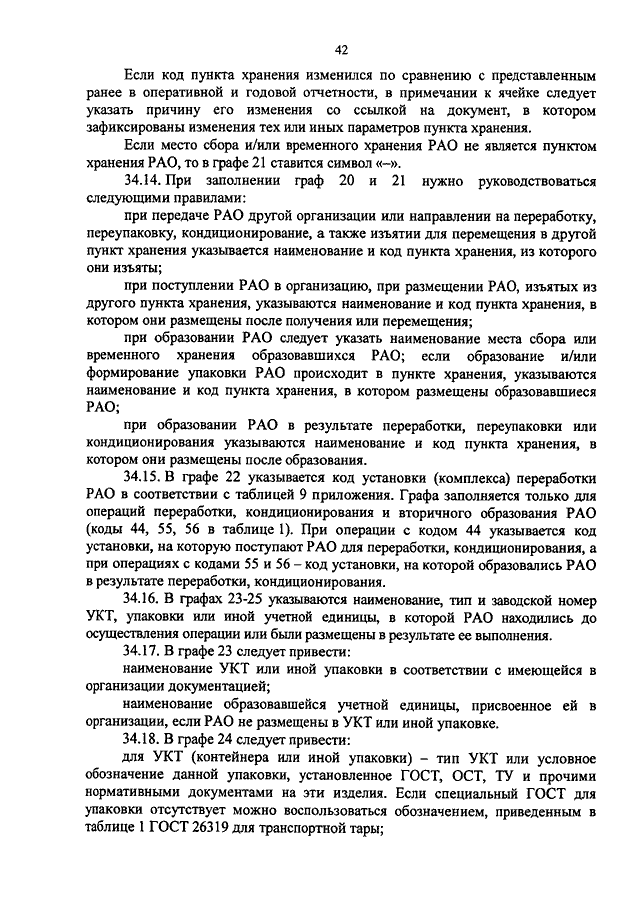 42

Если код пункта хранения изменился по сравнению с представленным ранее в оперативной и годовой отчетности, в примечании к ячейке следует указать причину его изменения со ссылкой на документ, в котором зафиксированы изменения тех или иных параметров пункта хранения.

Если место сбора и/или временного хранения РАО не является пунктом хранения РАО, то в графе 21 ставится символ «–».

34.14. При заполнении граф 20 и 21 нужно руководствоваться следующими правилами:

при передаче РАО другой организации или направлении на переработку, переупаковку, кондиционирование, а также изъятии для перемещения в другой пункт хранения указывается наименование и код пункта хранения, из которого они изъяты;

при поступлении РАО в организацию, при размещении РАО, изъятых из другого пункта хранения, указываются наименование и код пункта хранения, в котором они размещены после получения или перемещения;

при образовании РАО следует указать наименование места сбора или временного хранения образовавшихся РАО; если образование и/или формирование упаковки РАО происходит в пункте хранения, указываются наименование и код пункта хранения, в котором размещены образовавшиеся РАО;

при образовании РАО в результате переработки, переупаковки или кондиционирования указываются наименование и код пункта хранения, в котором они размещены после образования.

34.15. В графе 22 указывается код установки (комплекса) переработки РАО в соответствии с таблицей 9 приложения. Графа заполняется только для операций переработки, кондиционирования и вторичного образования РАО (коды 44, 55, 56 в таблице 1). При операции с кодом 44 указывается код установки, на которую поступают РАО для переработки, кондиционирования, а при операциях с кодами 55 и 56 – код установки, на которой образовались РАО в результате переработки, кондиционирования.

34.16. В графах 23-25 указываются наименование, тип и заводской номер УКТ, упаковки или иной учетной единицы, в которой РАО находились до осуществления операции или были размещены в результате ее выполнения.

34.17. В графе 23 следует привести:

наименование УКТ или иной упаковки в соответствии с имеющейся в организации документацией;

наименование образовавшейся учетной единицы, присвоенное ей в организации, если РАО не размещены в УКТ или иной упаковке.

34.18. В графе 24 следует привести:

для УКТ (контейнера или иной упаковки) – тип УКТ или условное обозначение данной упаковки, установленное ГОСТ, ОСТ, ТУ и прочими нормативными документами на эти изделия. Если специальный ГОСТ для упаковки отсутствует можно воспользоваться обозначением, приведенным в таблице 1 ГОСТ 26319 для транспортной тары;